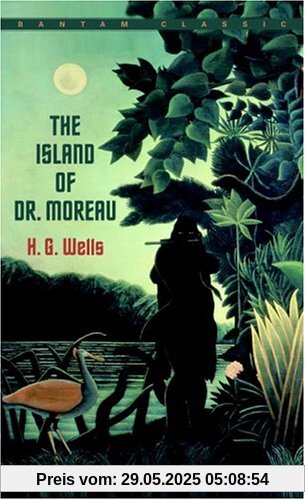 BANTAM CLASSIC

THE ISLAND OF DR. MOREAU

H. G. Wells

Preis vom: 29.05.2025 05:08:54